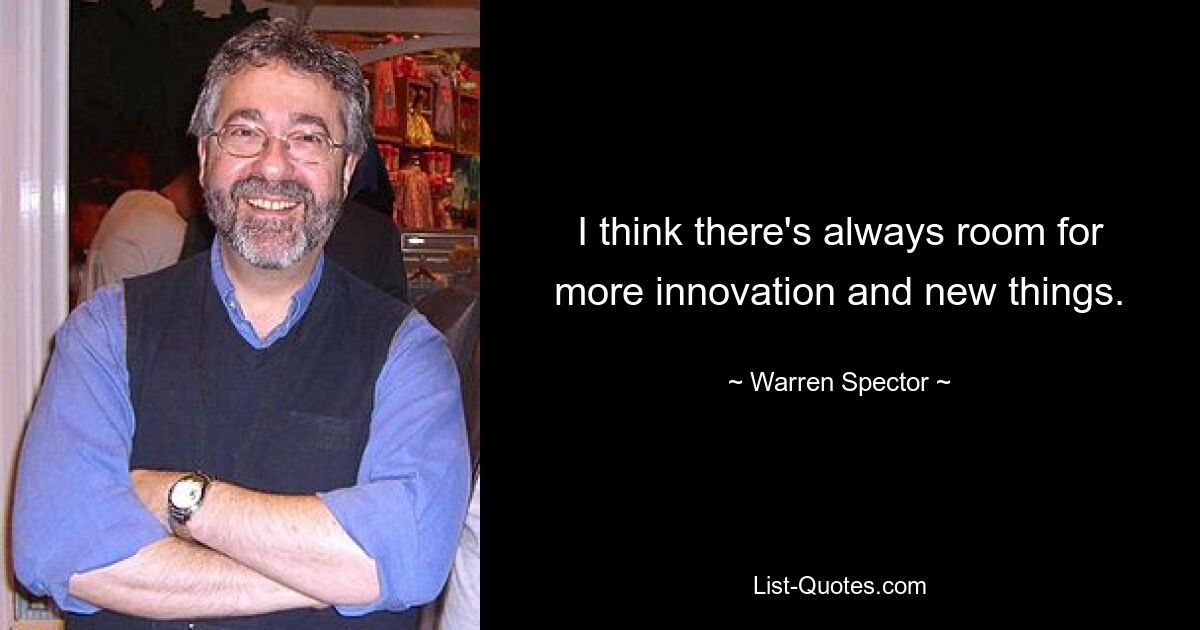 I think there's always room for more innovation and new things.

~ Warren Spector ~

List-Quotes.com